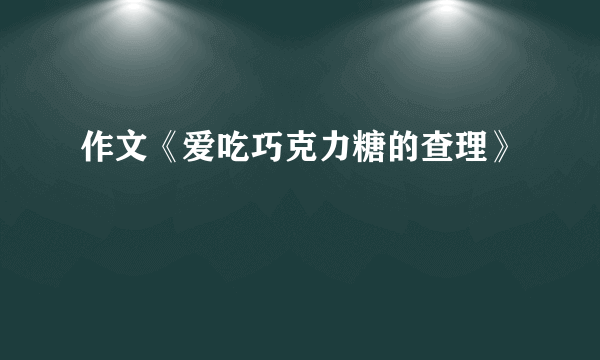 作文《爱吃巧克力糖的查理》